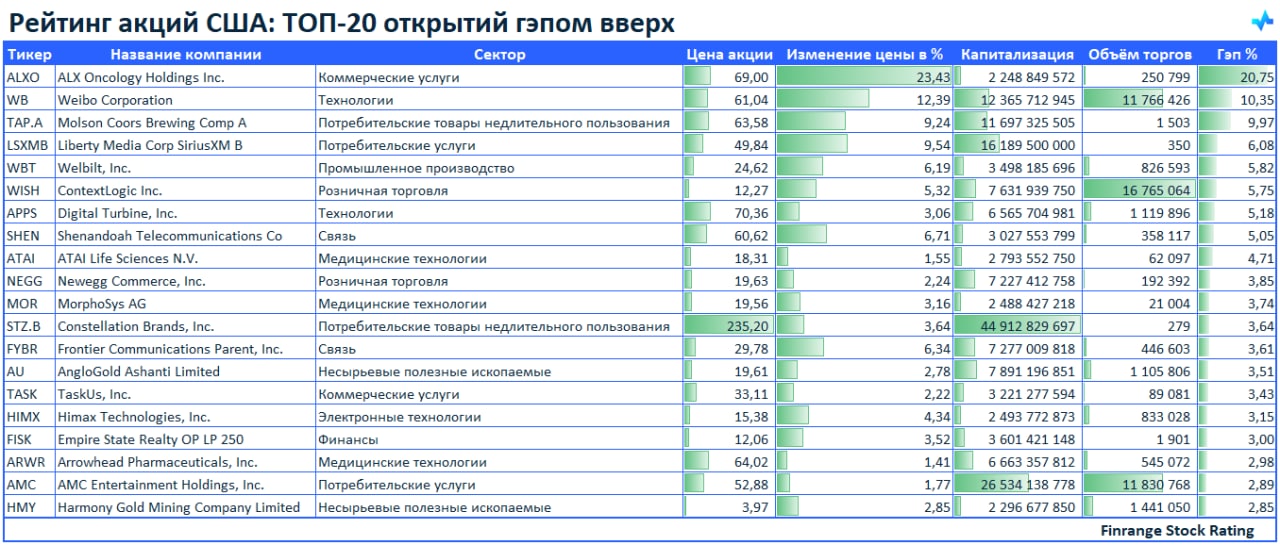 Рейтинг акций США: ТОП-20 открытий гэпом вверх

| Тикер | Название компании | Сектор | Цена акции | Изменение цены в % | Капитализация | Объём торгов | Гэп % |
|---|---|---|---|---|---|---|---|
| ALXO | ALX Oncology Holdings Inc. | Коммерческие услуги | 69,00 | 23,43 | 2 248 849 572 | 250 799 | 20,75 |
| WB | Weibo Corporation | Технологии | 61,04 | 12,39 | 12 365 712 945 | 11 766 426 | 10,35 |
| TAP.A | Molson Coors Brewing Comp A | Потребительские товары недлительного пользования | 63,58 | 9,24 | 11 697 325 505 | 1 503 | 9,97 |
| LSXMB | Liberty Media Corp SiriusXM B | Потребительские услуги | 49,84 | 9,54 | 16 189 500 000 | 350 | 6,08 |
| WBT | Welbilt, Inc. | Промышленное производство | 24,62 | 6,19 | 3 498 185 696 | 826 593 | 5,82 |
| WISH | ContextLogic Inc. | Розничная торговля | 12,27 | 5,32 | 7 631 939 750 | 16 765 064 | 5,75 |
| APPS | Digital Turbine, Inc. | Технологии | 70,36 | 3,06 | 6 565 704 981 | 1 119 896 | 5,18 |
| SHEN | Shenandoah Telecommunications Co | Связь | 60,62 | 6,71 | 3 027 553 799 | 358 117 | 5,05 |
| ATAI | ATAI Life Sciences N.V. | Медицинские технологии | 18,31 | 1,55 | 2 793 552 750 | 62 097 | 4,71 |
| NEGG | Newegg Commerce, Inc. | Розничная торговля | 19,63 | 2,24 | 7 227 412 758 | 192 392 | 3,85 |
| MOR | MorphoSys AG | Медицинские технологии | 19,56 | 3,16 | 2 488 427 218 | 21 004 | 3,74 |
| STZ.B | Constellation Brands, Inc. | Потребительские товары недлительного пользования | 235,20 | 3,64 | 44 912 829 697 | 279 | 3,64 |
| FYBR | Frontier Communications Parent, Inc. | Связь | 29,78 | 6,34 | 7 277 009 818 | 446 603 | 3,61 |
| AU | AngloGold Ashanti Limited | Несырьевые полезные ископаемые | 19,61 | 2,78 | 7 891 196 851 | 1 105 806 | 3,51 |
| TASK | TaskUs, Inc. | Коммерческие услуги | 33,11 | 2,22 | 3 221 277 594 | 89 081 | 3,43 |
| HIMX | Himax Technologies, Inc. | Электронные технологии | 15,38 | 4,34 | 2 493 772 873 | 833 028 | 3,15 |
| FISK | Empire State Realty OP LP 250 | Финансы | 12,06 | 3,52 | 3 601 421 148 | 1 901 | 3,00 |
| ARWR | Arrowhead Pharmaceuticals, Inc. | Медицинские технологии | 64,02 | 1,41 | 6 663 357 812 | 545 072 | 2,98 |
| AMC | AMC Entertainment Holdings, Inc. | Потребительские услуги | 52,88 | 1,77 | 26 534 138 778 | 11 830 768 | 2,89 |
| HMY | Harmony Gold Mining Company Limited | Несырьевые полезные ископаемые | 3,97 | 2,85 | 2 296 677 850 | 1 441 050 | 2,85 |

Finrange Stock Rating